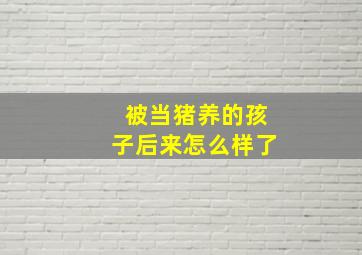 被当猪养的孩子后来怎么样了